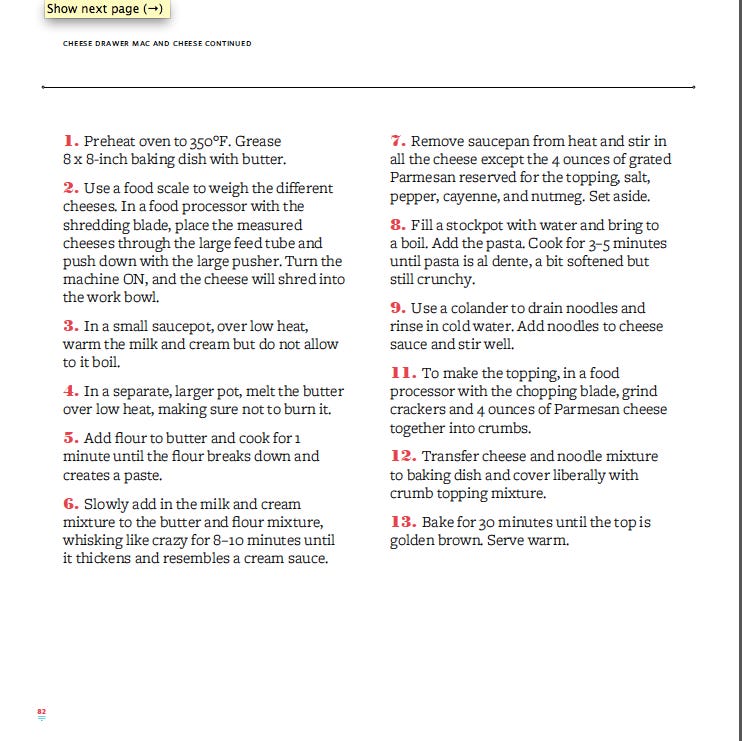 Show next page (→)

CHEESE DRAWER MAC AND CHEESE CONTINUED

1. Preheat oven to 350°F. Grease 8 x 8-inch baking dish with butter.

2. Use a food scale to weigh the different cheeses. In a food processor with the shredding blade, place the measured cheeses through the large feed tube and push down with the large pusher. Turn the machine ON, and the cheese will shred into the work bowl.

3. In a small saucepot, over low heat, warm the milk and cream but do not allow to it boil.

4. In a separate, larger pot, melt the butter over low heat, making sure not to burn it.

5. Add flour to butter and cook for 1 minute until the flour breaks down and creates a paste.

6. Slowly add in the milk and cream mixture to the butter and flour mixture, whisking like crazy for 8–10 minutes until it thickens and resembles a cream sauce.

7. Remove saucepan from heat and stir in all the cheese except the 4 ounces of grated Parmesan reserved for the topping, salt, pepper, cayenne, and nutmeg. Set aside.

8. Fill a stockpot with water and bring to a boil. Add the pasta. Cook for 3–5 minutes until pasta is al dente, a bit softened but still crunchy.

9. Use a colander to drain noodles and rinse in cold water. Add noodles to cheese sauce and stir well.

11. To make the topping, in a food processor with the chopping blade, grind crackers and 4 ounces of Parmesan cheese together into crumbs.

12. Transfer cheese and noodle mixture to baking dish and cover liberally with crumb topping mixture.

13. Bake for 30 minutes until the top is golden brown. Serve warm.

82